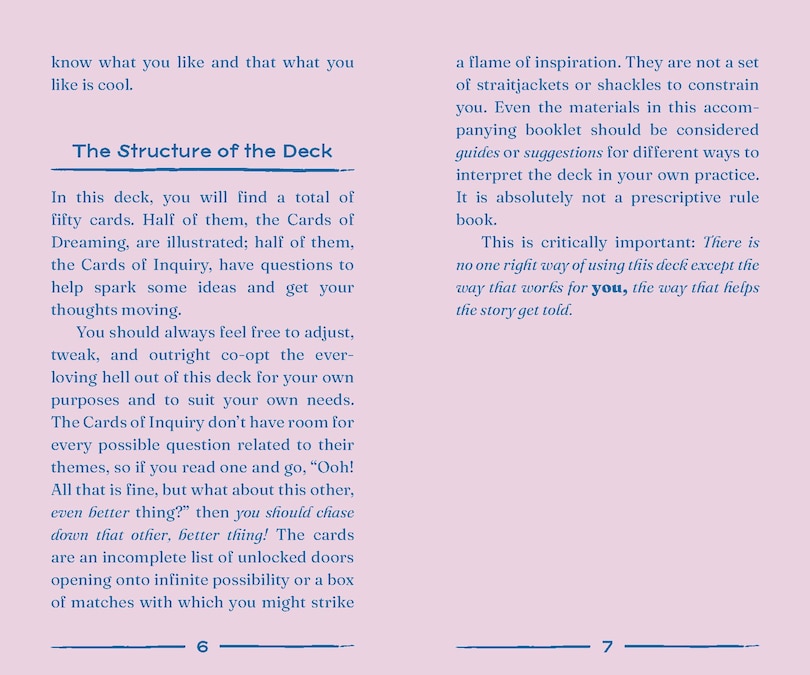 know what you like and that what you like is cool.

The Structure of the Deck

In this deck, you will find a total of fifty cards. Half of them, the Cards of Dreaming, are illustrated; half of them, the Cards of Inquiry, have questions to help spark some ideas and get your thoughts moving.

You should always feel free to adjust, tweak, and outright co-opt the ever-loving hell out of this deck for your own purposes and to suit your own needs. The Cards of Inquiry don't have room for every possible question related to their themes, so if you read one and go, "Ooh! All that is fine, but what about this other, even better thing?" then you should chase down that other, better thing! The cards are an incomplete list of unlocked doors opening onto infinite possibility or a box of matches with which you might strike

6

a flame of inspiration. They are not a set of straitjackets or shackles to constrain you. Even the materials in this accompanying booklet should be considered guides or suggestions for different ways to interpret the deck in your own practice. It is absolutely not a prescriptive rule book.

This is critically important: There is no one right way of using this deck except the way that works for you, the way that helps the story get told.

7